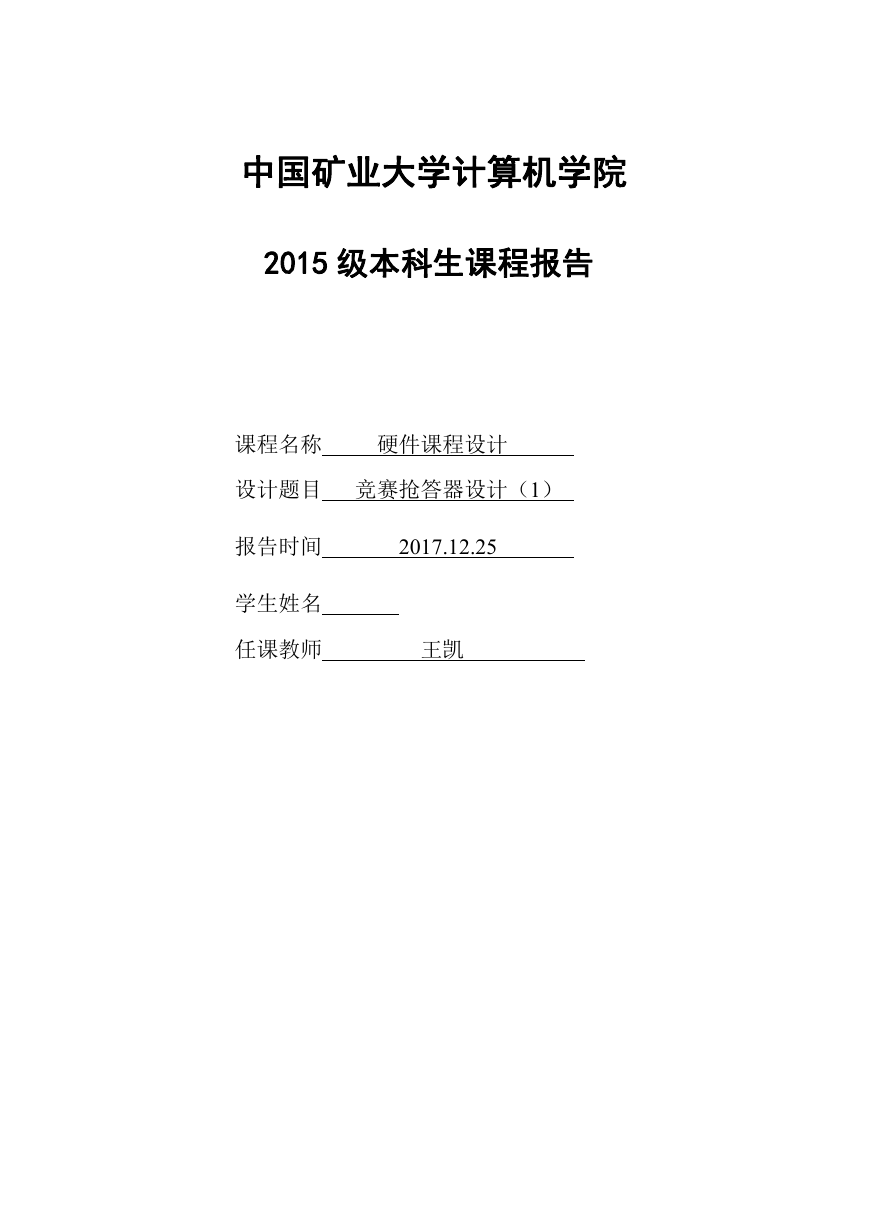 中国矿业大学计算机学院

2015 级本科生课程报告

课程名称 硬件课程设计

设计题目 竞赛抢答器设计（1）

报告时间 2017.12.25

学生姓名

任课教师 王凯